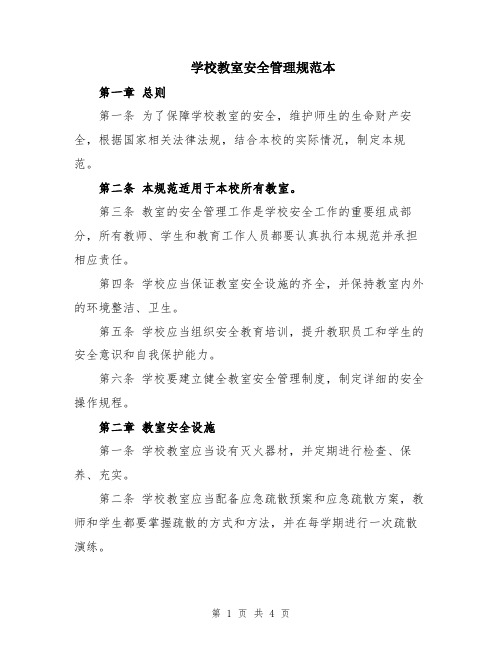 学校教室安全管理规范本

第一章 总则

第一条 为了保障学校教室的安全，维护师生的生命财产安全，根据国家相关法律法规，结合本校的实际情况，制定本规范。

第二条 本规范适用于本校所有教室。

第三条 教室的安全管理工作是学校安全工作的重要组成部分，所有教师、学生和教育工作人员都要认真执行本规范并承担相应责任。

第四条 学校应当保证教室安全设施的齐全，并保持教室内外的环境整洁、卫生。

第五条 学校应当组织安全教育培训，提升教职员工和学生的安全意识和自我保护能力。

第六条 学校要建立健全教室安全管理制度，制定详细的安全操作规程。

第二章 教室安全设施

第一条 学校教室应当设有灭火器材，并定期进行检查、保养、充实。

第二条 学校教室应当配备应急疏散预案和应急疏散方案，教师和学生都要掌握疏散的方式和方法，并在每学期进行一次疏散演练。

第 1 页 共 4 页